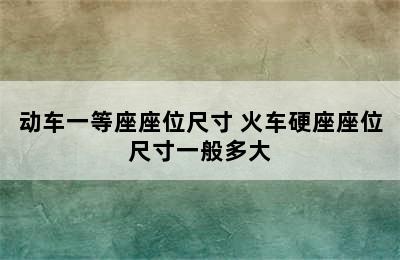 动车一等座座位尺寸 火车硬座座位尺寸一般多大